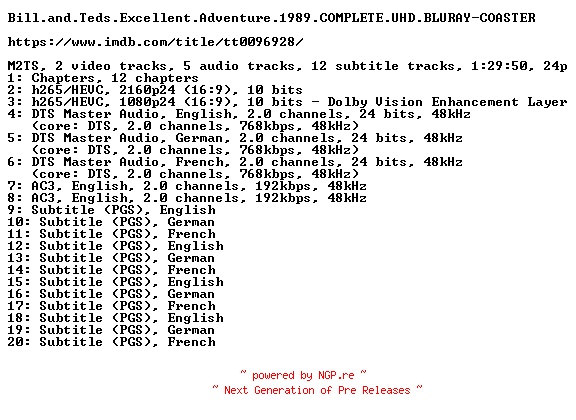 Bill.and.Teds.Excellent.Adventure.1989.COMPLETE.UHD.BLURAY-COASTER

https://www.imdb.com/title/tt0096928/

M2TS, 2 video tracks, 5 audio tracks, 12 subtitle tracks, 1:29:50, 24p
1: Chapters, 12 chapters
2: h265/HEVC, 2160p24 (16:9), 10 bits
3: h265/HEVC, 1080p24 (16:9), 10 bits - Dolby Vision Enhancement Layer
4: DTS Master Audio, English, 2.0 channels, 24 bits, 48kHz
(core: DTS, 2.0 channels, 768kbps, 48kHz)
5: DTS Master Audio, German, 2.0 channels, 24 bits, 48kHz
(core: DTS, 2.0 channels, 768kbps, 48kHz)
6: DTS Master Audio, French, 2.0 channels, 24 bits, 48kHz
(core: DTS, 2.0 channels, 768kbps, 48kHz)
7: AC3, English, 2.0 channels, 192kbps, 48kHz
8: AC3, English, 2.0 channels, 192kbps, 48kHz
9: Subtitle (PGS), English
10: Subtitle (PGS), German
11: Subtitle (PGS), French
12: Subtitle (PGS), English
13: Subtitle (PGS), German
14: Subtitle (PGS), French
15: Subtitle (PGS), English
16: Subtitle (PGS), German
17: Subtitle (PGS), French
18: Subtitle (PGS), English
19: Subtitle (PGS), German
20: Subtitle (PGS), French

~ powered by NGP.re ~
~ Next Generation of Pre Releases ~